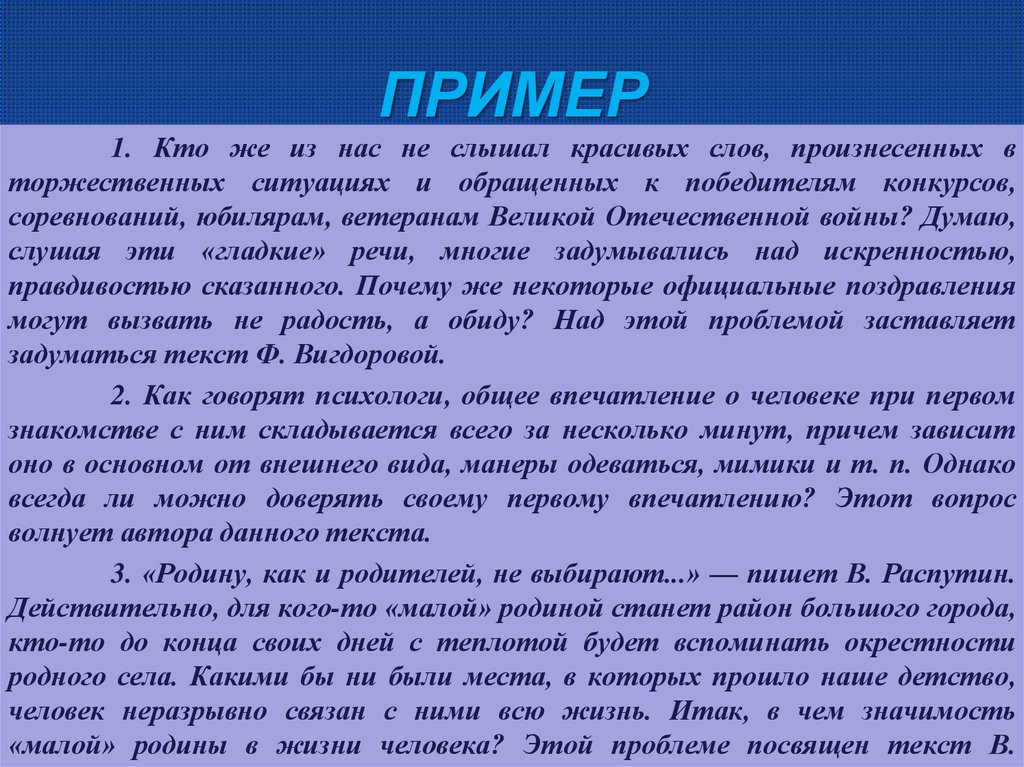 ПРИМЕР

1. Кто же из нас не слышал красивых слов, произнесенных в торжественных ситуациях и обращенных к победителям конкурсов, соревнований, юбилярам, ветеранам Великой Отечественной войны? Думаю, слушая эти «гладкие» речи, многие задумывались над искренностью, правдивостью сказанного. Почему же некоторые официальные поздравления могут вызвать не радость, а обиду? Над этой проблемой заставляет задуматься текст Ф. Вигдоровой.

2. Как говорят психологи, общее впечатление о человеке при первом знакомстве с ним складывается всего за несколько минут, причем зависит оно в основном от внешнего вида, манеры одеваться, мимики и т. п. Однако всегда ли можно доверять своему первому впечатлению? Этот вопрос волнует автора данного текста.

3. «Родину, как и родителей, не выбирают...» — пишет В. Распутин. Действительно, для кого-то «малой» родиной станет район большого города, кто-то до конца своих дней с теплотой будет вспоминать окрестности родного села. Какими бы ни были места, в которых прошло наше детство, человек неразрывно связан с ними всю жизнь. Итак, в чем значимость «малой» родины в жизни человека? Этой проблеме посвящен текст В.